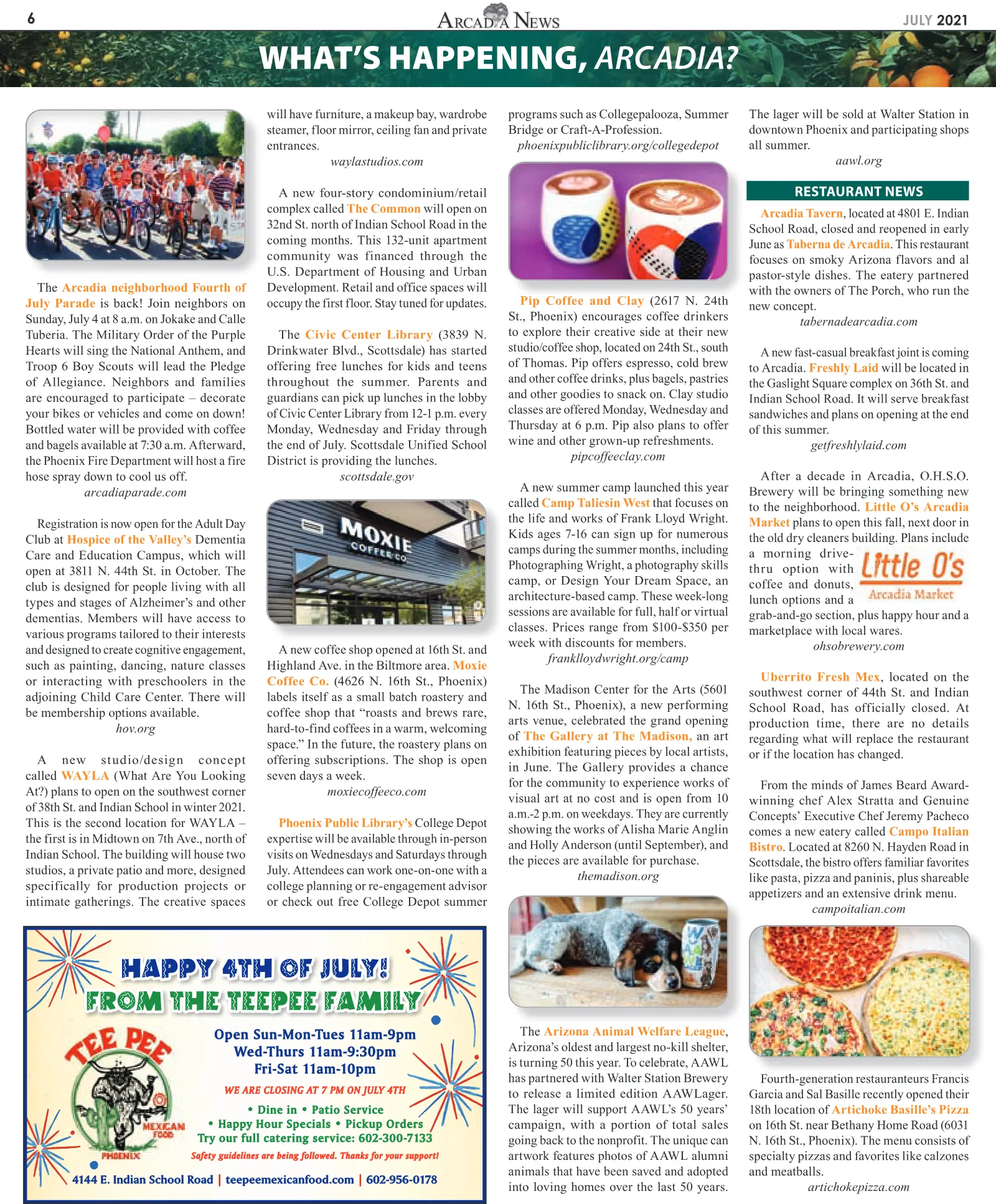 6

ARCADIA NEWS

JULY 2021

WHAT'S HAPPENING, ARCADIA?

The Arcadia neighborhood Fourth of July Parade is back! Join neighbors on Sunday, July 4 at 8 a.m. on Jokake and Calle Tuberia. The Military Order of the Purple Hearts will sing the National Anthem, and Troop 6 Boy Scouts will lead the Pledge of Allegiance. Neighbors and families are encouraged to participate – decorate your bikes or vehicles and come on down! Bottled water will be provided with coffee and bagels available at 7:30 a.m. Afterward, the Phoenix Fire Department will host a fire hose spray down to cool us off.

arcadiaparade.com

Registration is now open for the Adult Day Club at Hospice of the Valley's Dementia Care and Education Campus, which will open at 3811 N. 44th St. in October. The club is designed for people living with all types and stages of Alzheimer's and other dementias. Members will have access to various programs tailored to their interests and designed to create cognitive engagement, such as painting, dancing, nature classes or interacting with preschoolers in the adjoining Child Care Center. There will be membership options available.

hov.org

A new studio/design concept called WAYLA (What Are You Looking At?) plans to open on the southwest corner of 38th St. and Indian School in winter 2021. This is the second location for WAYLA – the first is in Midtown on 7th Ave., north of Indian School. The building will house two studios, a private patio and more, designed specifically for production projects or intimate gatherings. The creative spaces will have furniture, a makeup bay, wardrobe steamer, floor mirror, ceiling fan and private entrances.

waylastudios.com

A new four-story condominium/retail complex called The Common will open on 32nd St. north of Indian School Road in the coming months. This 132-unit apartment community was financed through the U.S. Department of Housing and Urban Development. Retail and office spaces will occupy the first floor. Stay tuned for updates.

The Civic Center Library (3839 N. Drinkwater Blvd., Scottsdale) has started offering free lunches for kids and teens throughout the summer. Parents and guardians can pick up lunches in the lobby of Civic Center Library from 12-1 p.m. every Monday, Wednesday and Friday through the end of July. Scottsdale Unified School District is providing the lunches.

scottsdale.gov

MOXIE COFFEE CO.

A new coffee shop opened at 16th St. and Highland Ave. in the Biltmore area. Moxie Coffee Co. (4626 N. 16th St., Phoenix) labels itself as a small batch roastery and coffee shop that "roasts and brews rare, hard-to-find coffees in a warm, welcoming space." In the future, the roastery plans on offering subscriptions. The shop is open seven days a week.

moxiecoffeeco.com

Phoenix Public Library's College Depot expertise will be available through in-person visits on Wednesdays and Saturdays through July. Attendees can work one-on-one with a college planning or re-engagement advisor or check out free College Depot summer programs such as Collegepalooza, Summer Bridge or Craft-A-Profession.

phoenixpubliclibrary.org/collegedepot

Pip Coffee and Clay (2617 N. 24th St., Phoenix) encourages coffee drinkers to explore their creative side at their new studio/coffee shop, located on 24th St., south of Thomas. Pip offers espresso, cold brew and other coffee drinks, plus bagels, pastries and other goodies to snack on. Clay studio classes are offered Monday, Wednesday and Thursday at 6 p.m. Pip also plans to offer wine and other grown-up refreshments.

pipcoffeeclay.com

A new summer camp launched this year called Camp Taliesin West that focuses on the life and works of Frank Lloyd Wright. Kids ages 7-16 can sign up for numerous camps during the summer months, including Photographing Wright, a photography skills camp, or Design Your Dream Space, an architecture-based camp. These week-long sessions are available for full, half or virtual classes. Prices range from $100-$350 per week with discounts for members.

franklloydwright.org/camp

The Madison Center for the Arts (5601 N. 16th St., Phoenix), a new performing arts venue, celebrated the grand opening of The Gallery at The Madison, an art exhibition featuring pieces by local artists, in June. The Gallery provides a chance for the community to experience works of visual art at no cost and is open from 10 a.m.-2 p.m. on weekdays. They are currently showing the works of Alisha Marie Anglin and Holly Anderson (until September), and the pieces are available for purchase.

themadison.org

The Arizona Animal Welfare League, Arizona's oldest and largest no-kill shelter, is turning 50 this year. To celebrate, AAWL has partnered with Walter Station Brewery to release a limited edition AAWLager. The lager will support AAWL's 50 years' campaign, with a portion of total sales going back to the nonprofit. The unique can artwork features photos of AAWL alumni animals that have been saved and adopted into loving homes over the last 50 years. The lager will be sold at Walter Station in downtown Phoenix and participating shops all summer.

aawl.org

RESTAURANT NEWS

Arcadia Tavern, located at 4801 E. Indian School Road, closed and reopened in early June as Taberna de Arcadia. This restaurant focuses on smoky Arizona flavors and al pastor-style dishes. The eatery partnered with the owners of The Porch, who run the new concept.

tabernadearcadia.com

A new fast-casual breakfast joint is coming to Arcadia. Freshly Laid will be located in the Gaslight Square complex on 36th St. and Indian School Road. It will serve breakfast sandwiches and plans on opening at the end of this summer.

getfreshlylaid.com

After a decade in Arcadia, O.H.S.O. Brewery will be bringing something new to the neighborhood. Little O's Arcadia Market plans to open this fall, next door in the old dry cleaners building. Plans include a morning drive-thru option with coffee and donuts, lunch options and a grab-and-go section, plus happy hour and a marketplace with local wares.

Little O's
Arcadia Market

ohsobrewery.com

Uberrito Fresh Mex, located on the southwest corner of 44th St. and Indian School Road, has officially closed. At production time, there are no details regarding what will replace the restaurant or if the location has changed.

From the minds of James Beard Award-winning chef Alex Stratta and Genuine Concepts' Executive Chef Jeremy Pacheco comes a new eatery called Campo Italian Bistro. Located at 8260 N. Hayden Road in Scottsdale, the bistro offers familiar favorites like pasta, pizza and paninis, plus shareable appetizers and an extensive drink menu.

campoitalian.com

Fourth-generation restauranteurs Francis Garcia and Sal Basille recently opened their 18th location of Artichoke Basille's Pizza on 16th St. near Bethany Home Road (6031 N. 16th St., Phoenix). The menu consists of specialty pizzas and favorites like calzones and meatballs.

artichokepizza.com

HAPPY 4TH OF JULY!
FROM THE TEEPEE FAMILY

TEE PEE
MEXICAN FOOD
PHOENIX

Open Sun-Mon-Tues 11am-9pm
Wed-Thurs 11am-9:30pm
Fri-Sat 11am-10pm

WE ARE CLOSING AT 7 PM ON JULY 4TH

• Dine in • Patio Service
• Happy Hour Specials • Pickup Orders
Try our full catering service: 602-300-7133

Safety guidelines are being followed. Thanks for your support!

4144 E. Indian School Road | teepeemexicanfood.com | 602-956-0178